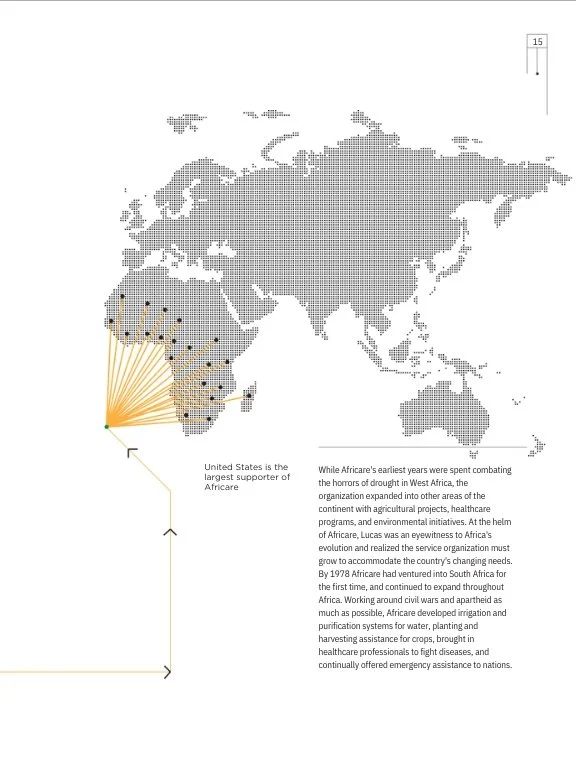 15

United States is the largest supporter of Africare

While Africare's earliest years were spent combating the horrors of drought in West Africa, the organization expanded into other areas of the continent with agricultural projects, healthcare programs, and environmental initiatives. At the helm of Africare, Lucas was an eyewitness to Africa's evolution and realized the service organization must grow to accommodate the country's changing needs. By 1978 Africare had ventured into South Africa for the first time, and continued to expand throughout Africa. Working around civil wars and apartheid as much as possible, Africare developed irrigation and purification systems for water, planting and harvesting assistance for crops, brought in healthcare professionals to fight diseases, and continually offered emergency assistance to nations.